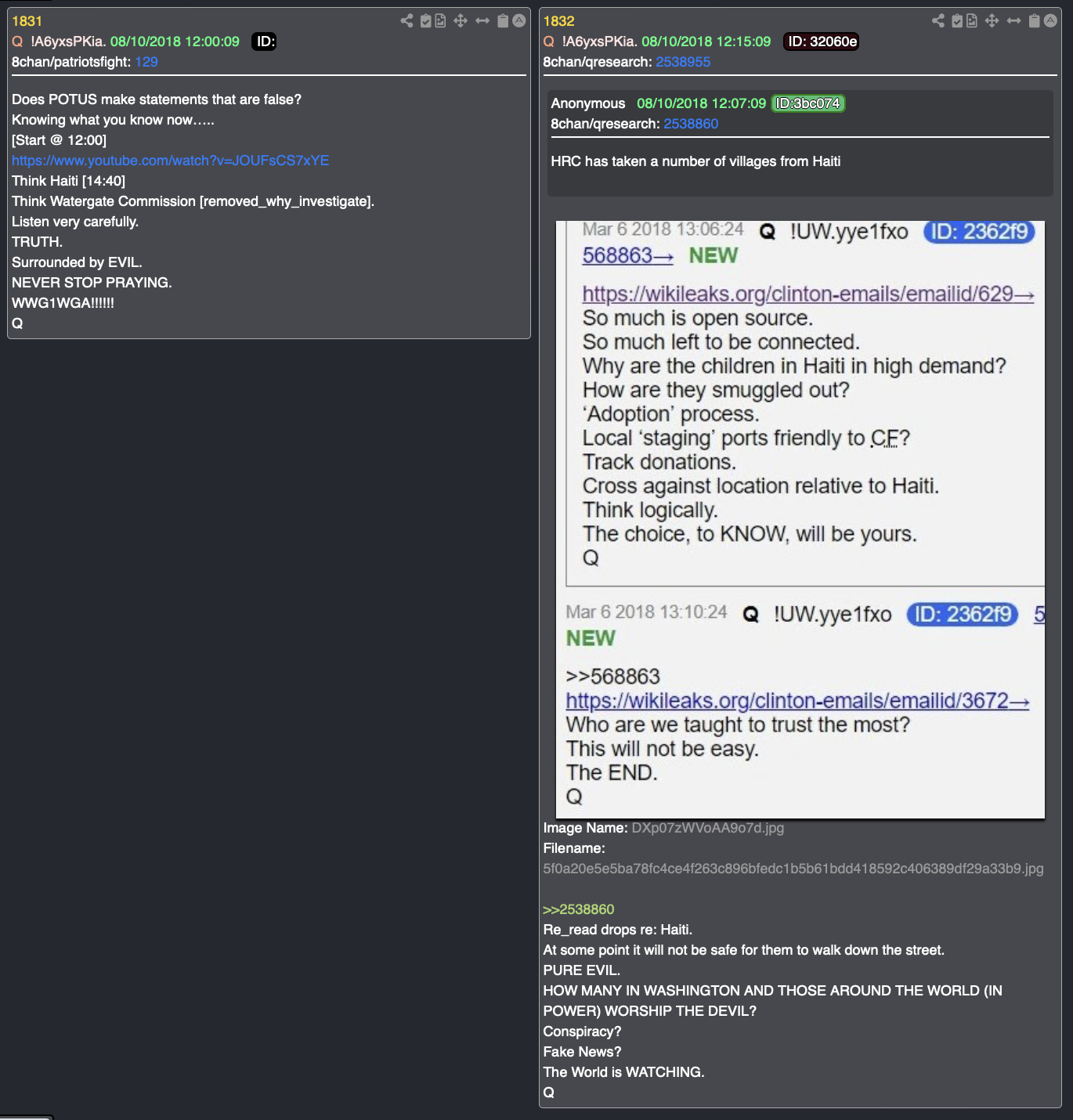 1831
Q !A6yxsPKia. 08/10/2018 12:00:09 ID:
8chan/patriotsfight: 129

Does POTUS make statements that are false?
Knowing what you know now.....
[Start @ 12:00]
https://www.youtube.com/watch?v=JOUFsCS7xYE
Think Haiti [14:40]
Think Watergate Commission [removed_why_investigate].
Listen very carefully.
TRUTH.
Surrounded by EVIL.
NEVER STOP PRAYING.
WWG1WGA!!!!!!
Q

1832
Q !A6yxsPKia. 08/10/2018 12:15:09 ID: 32060e
8chan/qresearch: 2538955

Anonymous 08/10/2018 12:07:09 ID:3bc074
8chan/qresearch: 2538860

HRC has taken a number of villages from Haiti

Mar 6 2018 13:06:24 Q !UW.yye1fxo ID: 2362f9
568863→ NEW

https://wikileaks.org/clinton-emails/emailid/629→
So much is open source.
So much left to be connected.
Why are the children in Haiti in high demand?
How are they smuggled out?
'Adoption' process.
Local 'staging' ports friendly to CF?
Track donations.
Cross against location relative to Haiti.
Think logically.
The choice, to KNOW, will be yours.
Q

Mar 6 2018 13:10:24 Q !UW.yye1fxo ID: 2362f9 5
NEW

>>568863
https://wikileaks.org/clinton-emails/emailid/3672→
Who are we taught to trust the most?
This will not be easy.
The END.
Q

Image Name: DXp07zWVoAA9o7d.jpg
Filename:
5f0a20e5e5ba78fc4ce4f263c896bfedc1b5b61bdd418592c406389df29a33b9.jpg

>>2538860
Re_read drops re: Haiti.
At some point it will not be safe for them to walk down the street.
PURE EVIL.
HOW MANY IN WASHINGTON AND THOSE AROUND THE WORLD (IN POWER) WORSHIP THE DEVIL?
Conspiracy?
Fake News?
The World is WATCHING.
Q